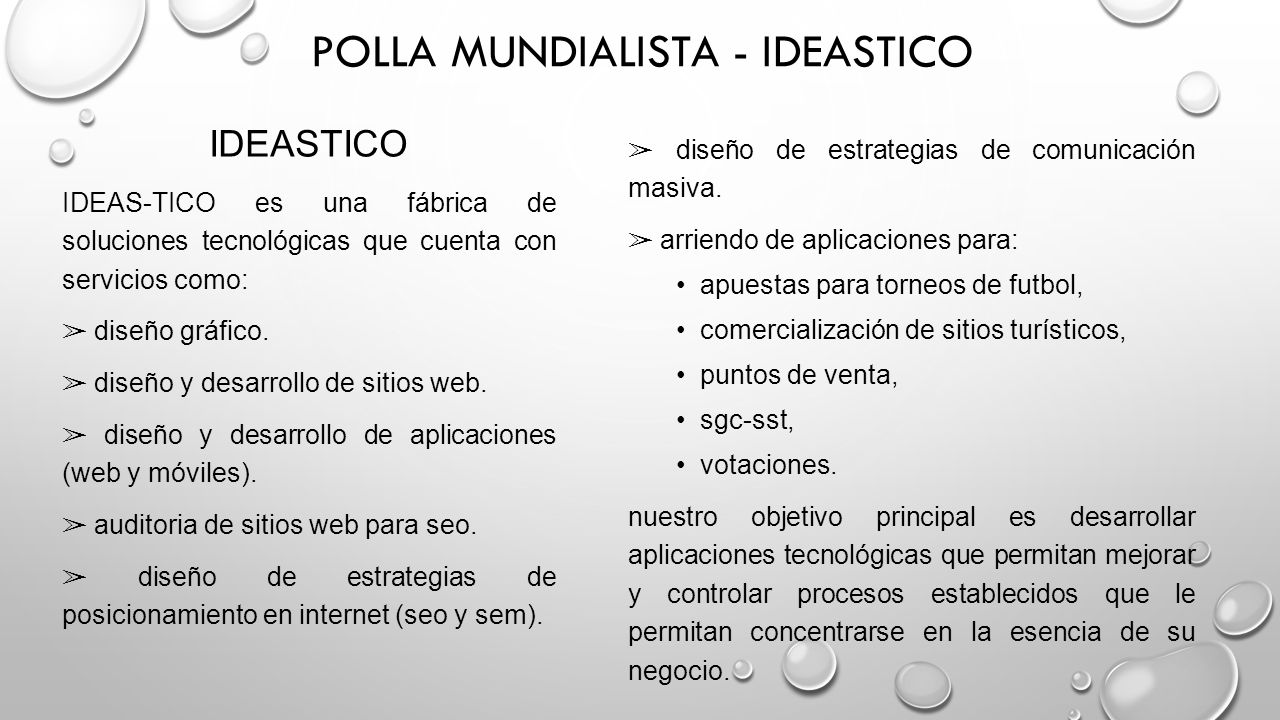 POLLA MUNDIALISTA - IDEASTICO

IDEASTICO

IDEAS-TICO es una fábrica de soluciones tecnológicas que cuenta con servicios como:

➢ diseño gráfico.

➢ diseño y desarrollo de sitios web.

➢ diseño y desarrollo de aplicaciones (web y móviles).

➢ auditoria de sitios web para seo.

➢ diseño de estrategias de posicionamiento en internet (seo y sem).

➢ diseño de estrategias de comunicación masiva.

➢ arriendo de aplicaciones para:

• apuestas para torneos de futbol,

• comercialización de sitios turísticos,

• puntos de venta,

• sgc-sst,

• votaciones.

nuestro objetivo principal es desarrollar aplicaciones tecnológicas que permitan mejorar y controlar procesos establecidos que le permitan concentrarse en la esencia de su negocio.